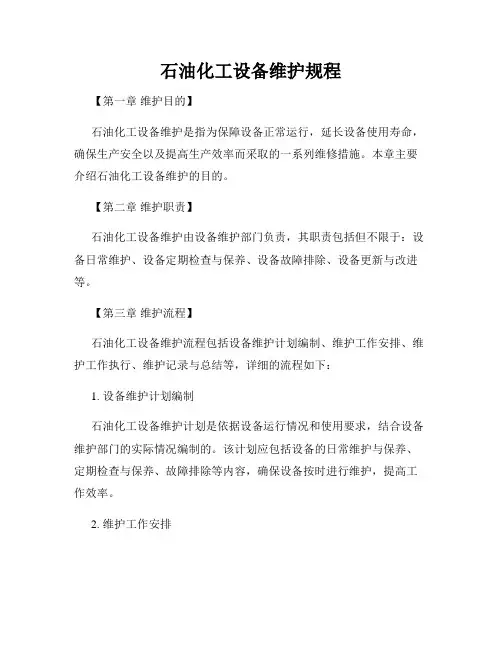 石油化工设备维护规程

【第一章 维护目的】

石油化工设备维护是指为保障设备正常运行，延长设备使用寿命，确保生产安全以及提高生产效率而采取的一系列维修措施。本章主要介绍石油化工设备维护的目的。

【第二章 维护职责】

石油化工设备维护由设备维护部门负责，其职责包括但不限于：设备日常维护、设备定期检查与保养、设备故障排除、设备更新与改进等。

【第三章 维护流程】

石油化工设备维护流程包括设备维护计划编制、维护工作安排、维护工作执行、维护记录与总结等，详细的流程如下：

1. 设备维护计划编制

石油化工设备维护计划是依据设备运行情况和使用要求，结合设备维护部门的实际情况编制的。该计划应包括设备的日常维护与保养、定期检查与保养、故障排除等内容，确保设备按时进行维护，提高工作效率。

2. 维护工作安排